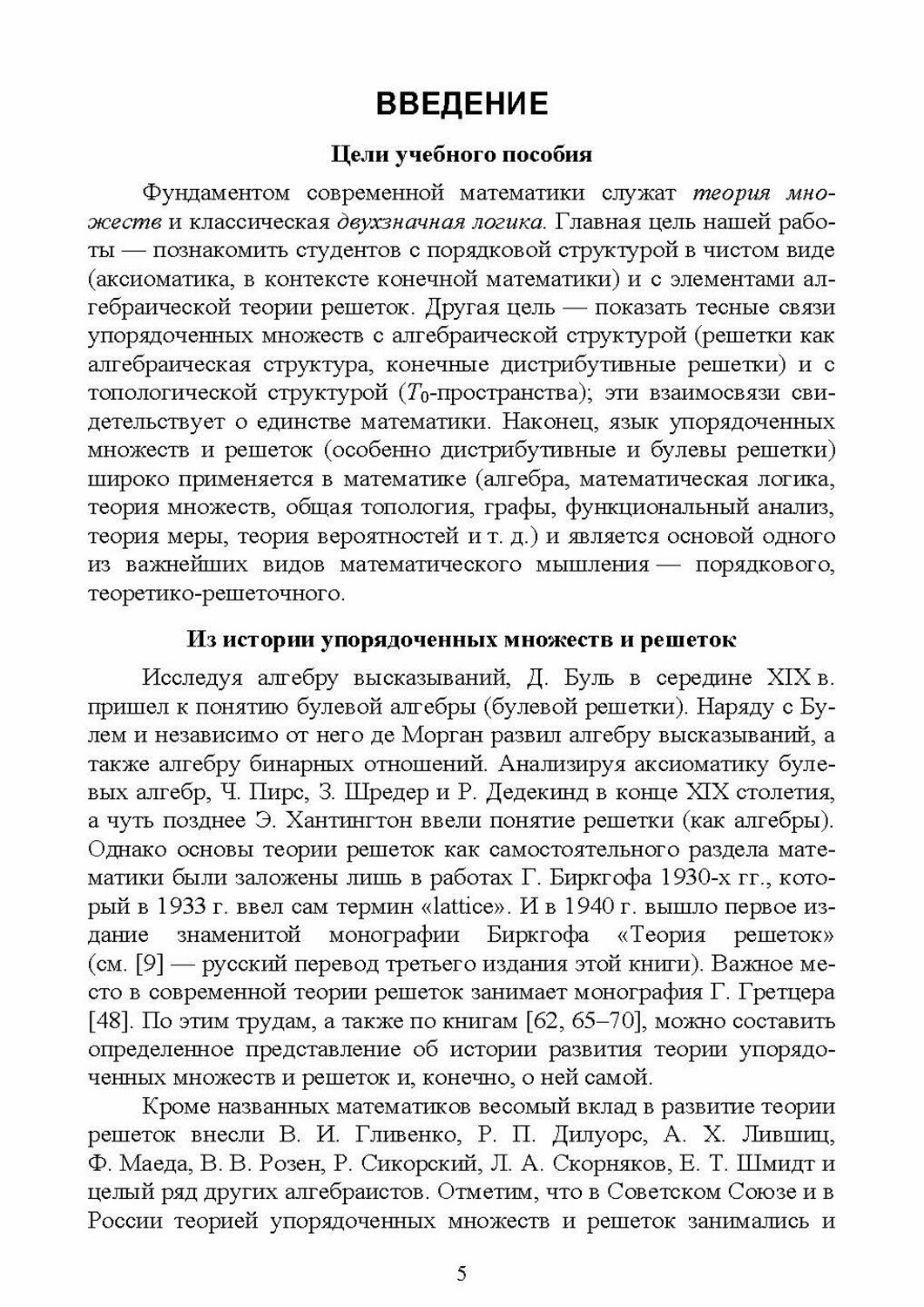 ВВЕДЕНИЕ

Цели учебного пособия

Фундаментом современной математики служат теория множеств и классическая двухзначная логика. Главная цель нашей работы — познакомить студентов с порядковой структурой в чистом виде (аксиоматика, в контексте конечной математики) и с элементами алгебраической теории решеток. Другая цель — показать тесные связи упорядоченных множеств с алгебраической структурой (решетки как алгебраическая структура, конечные дистрибутивные решетки) и с топологической структурой ($T_0$-пространства); эти взаимосвязи свидетельствует о единстве математики. Наконец, язык упорядоченных множеств и решеток (особенно дистрибутивные и булевы решетки) широко применяется в математике (алгебра, математическая логика, теория множеств, общая топология, графы, функциональный анализ, теория меры, теория вероятностей и т. д.) и является основой одного из важнейших видов математического мышления — порядкового, теоретико-решеточного.

Из истории упорядоченных множеств и решеток

Исследуя алгебру высказываний, Д. Буль в середине XIX в. пришел к понятию булевой алгебры (булевой решетки). Наряду с Булем и независимо от него де Морган развил алгебру высказываний, а также алгебру бинарных отношений. Анализируя аксиоматику булевых алгебр, Ч. Пирс, З. Шредер и Р. Дедекинд в конце XIX столетия, а чуть позднее Э. Хантингтон ввели понятие решетки (как алгебры). Однако основы теории решеток как самостоятельного раздела математики были заложены лишь в работах Г. Биркгофа 1930-х гг., который в 1933 г. ввел сам термин «lattice». И в 1940 г. вышло первое издание знаменитой монографии Биркгофа «Теория решеток» (см. [9] — русский перевод третьего издания этой книги). Важное место в современной теории решеток занимает монография Г. Гретцера [48]. По этим трудам, а также по книгам [62, 65–70], можно составить определенное представление об истории развития теории упорядоченных множеств и решеток и, конечно, о ней самой.

Кроме названных математиков весомый вклад в развитие теории решеток внесли В. И. Гливенко, Р. П. Дилуорс, А. Х. Лившиц, Ф. Маеда, В. В. Розен, Р. Сикорский, Л. А. Скорняков, Е. Т. Шмидт и целый ряд других алгебраистов. Отметим, что в Советском Союзе и в России теорией упорядоченных множеств и решеток занимались и

5